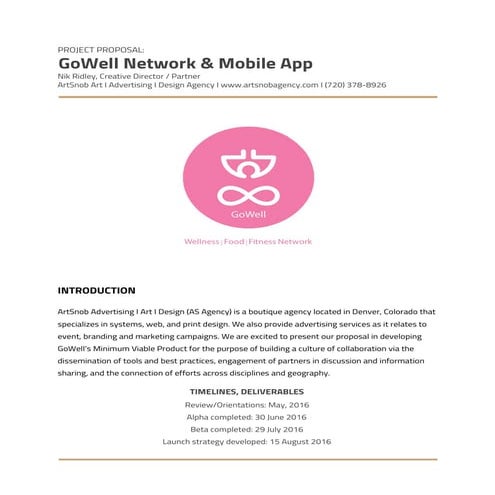 PROJECT PROPOSAL:
GoWell Network & Mobile App
Nik Ridley, Creative Director / Partner
ArtSnob Art I Advertising I Design Agency I www.artsnobagency.com I (720) 378-8926

GoWell

Wellness | Food | Fitness Network

INTRODUCTION

ArtSnob Advertising I Art I Design (AS Agency) is a boutique agency located in Denver, Colorado that specializes in systems, web, and print design. We also provide advertising services as it relates to event, branding and marketing campaigns. We are excited to present our proposal in developing GoWell's Minimum Viable Product for the purpose of building a culture of collaboration via the dissemination of tools and best practices, engagement of partners in discussion and information sharing, and the connection of efforts across disciplines and geography.

TIMELINES, DELIVERABLES
Review/Orientations: May, 2016
Alpha completed: 30 June 2016
Beta completed: 29 July 2016
Launch strategy developed: 15 August 2016